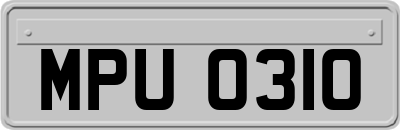 MPU 0310